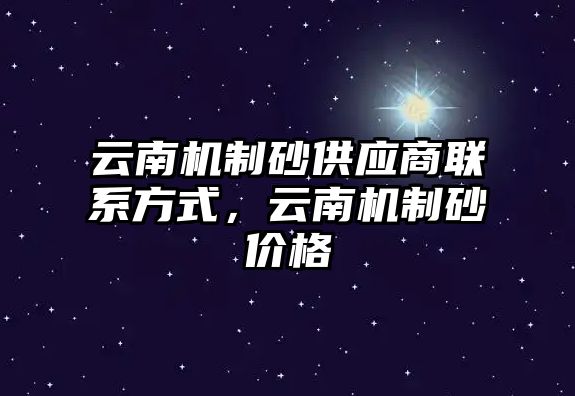 云南机制砂供应商联系方式，云南机制砂价格